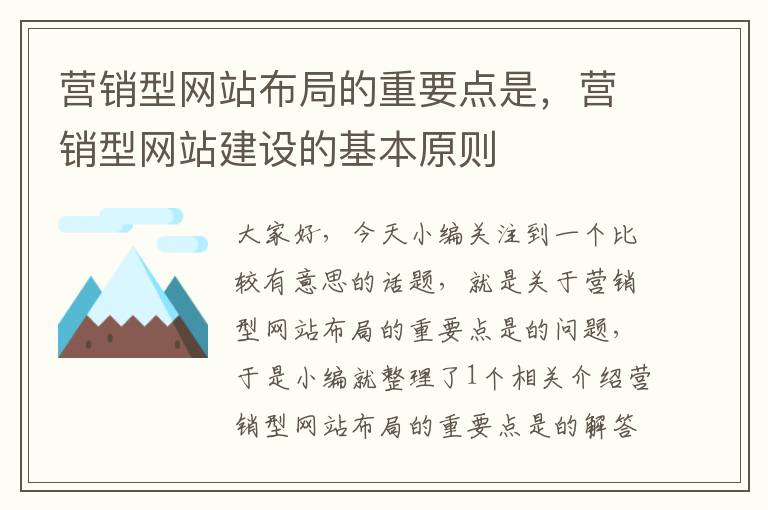 营销型网站布局的重要点是，营销型网站建设的基本原则

大家好，今天小编关注到一个比较有意思的话题，就是关于营销型网站布局的重要点是的问题，于是小编就整理了1个相关介绍营销型网站布局的重要点是的解答